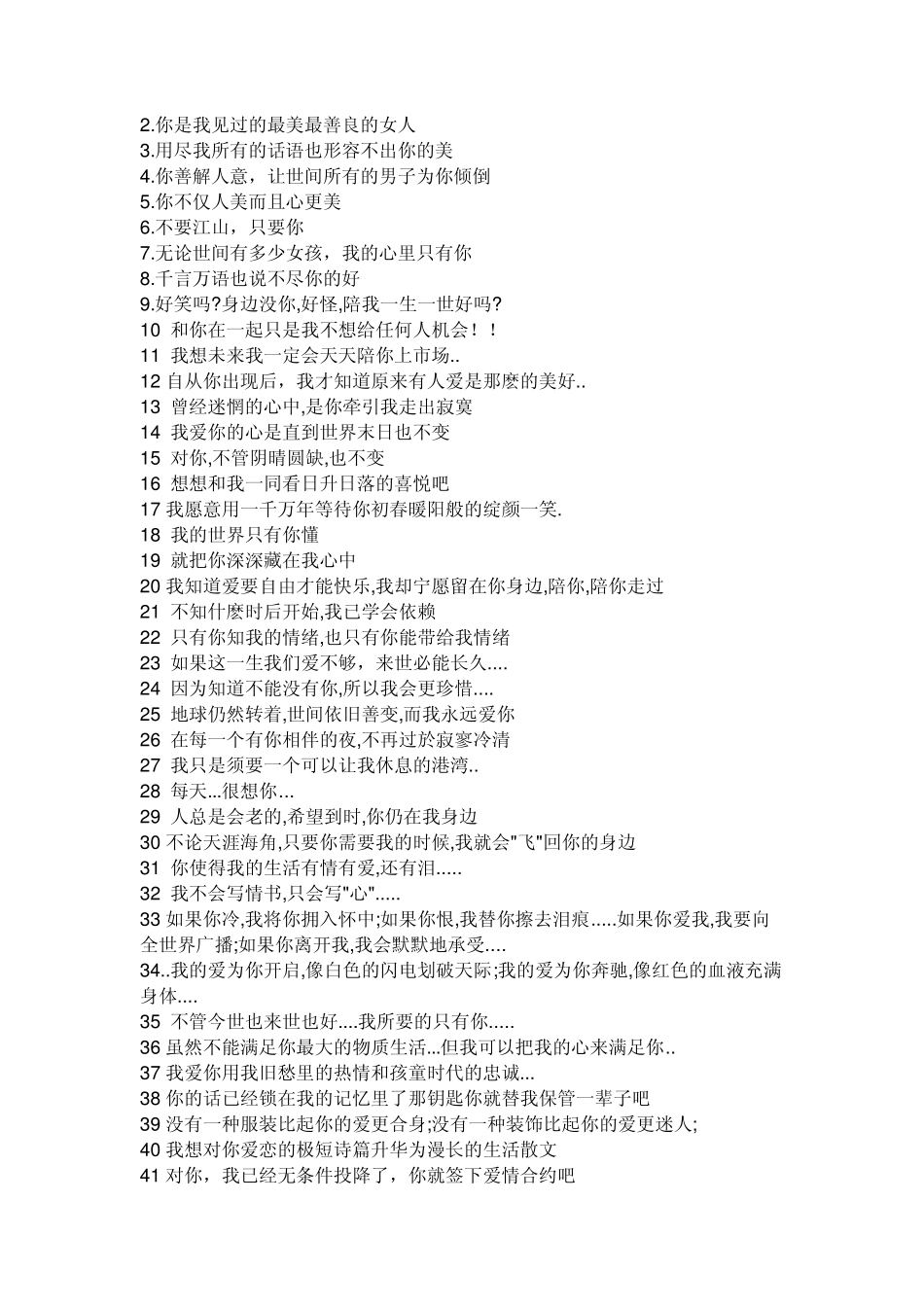 2.你是我见过的最美最善良的女人
3.用尽我所有的话语也形容不出你的美
4.你善解人意，让世间所有的男子为你倾倒
5.你不仅人美而且心更美
6.不要江山，只要你
7.无论世间有多少女孩，我的心里只有你
8.千言万语也说不尽你的好
9.好笑吗?身边没你,好怪,陪我一生一世好吗?
10 和你在一起只是我不想给任何人机会！！
11 我想未来我一定会天天陪你上市场..
12 自从你出现后，我才知道原来有人爱是那麽的美好..
13 曾经迷惘的心中,是你牵引我走出寂寞
14 我爱你的心是直到世界末日也不变
15 对你,不管阴晴圆缺,也不变
16 想想和我一同看日升日落的喜悦吧
17 我愿意用一千万年等待你初春暖阳般的绽颜一笑.
18 我的世界只有你懂
19 就把你深深藏在我心中
20 我知道爱要自由才能快乐,我却宁愿留在你身边,陪你,陪你走过
21 不知什麽时后开始,我已学会依赖
22 只有你知我的情绪,也只有你能带给我情绪
23 如果这一生我们爱不够，来世必能长久....
24 因为知道不能没有你,所以我会更珍惜....
25 地球仍然转着,世间依旧善变,而我永远爱你
26 在每一个有你相伴的夜,不再过於寂寥冷清
27 我只是须要一个可以让我休息的港湾..
28 每天...很想你...
29 人总是会老的,希望到时,你仍在我身边
30 不论天涯海角,只要你需要我的时候,我就会"飞"回你的身边
31 你使得我的生活有情有爱,还有泪.....
32 我不会写情书,只会写"心".....
33 如果你冷,我将你拥入怀中;如果你恨,我替你擦去泪痕.....如果你爱我,我要向全世界广播;如果你离开我,我会默默地承受....
34..我的爱为你开启,像白色的闪电划破天际;我的爱为你奔驰,像红色的血液充满身体....
35 不管今世也来世也好....我所要的只有你.....
36 虽然不能满足你最大的物质生活...但我可以把我的心来满足你..
37 我爱你用我旧愁里的热情和孩童时代的忠诚...
38 你的话已经锁在我的记忆里了那钥匙你就替我保管一辈子吧
39 没有一种服装比起你的爱更合身;没有一种装饰比起你的爱更迷人;
40 我想对你爱恋的极短诗篇升华为漫长的生活散文
41 对你，我已经无条件投降了，你就签下爱情合约吧